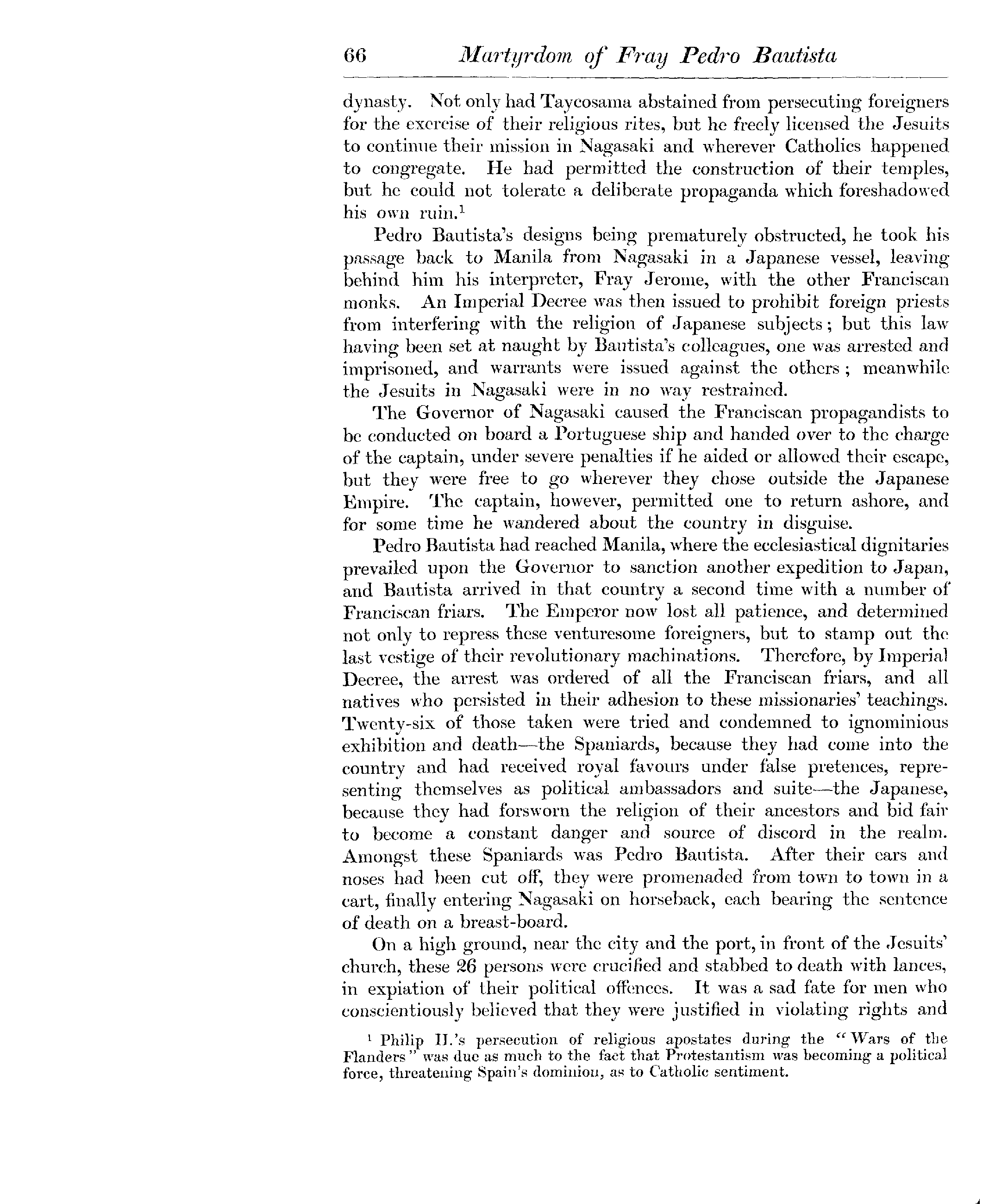 66 Martyrdom of Fray Pedro Bautista

dynasty. Not only had Taycosama abstained from persecuting foreigners for the exercise of their religious rites, but he freely licensed the Jesuits to continue their mission in Nagasaki and wherever Catholics happened to congregate. He had permitted the construction of their temples, but he could not tolerate a deliberate propaganda which foreshadowed his own ruin.$^1$

Pedro Bautista's designs being prematurely obstructed, he took his passage back to Manila from Nagasaki in a Japanese vessel, leaving behind him his interpreter, Fray Jerome, with the other Franciscan monks. An Imperial Decree was then issued to prohibit foreign priests from interfering with the religion of Japanese subjects; but this law having been set at naught by Bautista's colleagues, one was arrested and imprisoned, and warrants were issued against the others; meanwhile the Jesuits in Nagasaki were in no way restrained.

The Governor of Nagasaki caused the Franciscan propagandists to be conducted on board a Portuguese ship and handed over to the charge of the captain, under severe penalties if he aided or allowed their escape, but they were free to go wherever they chose outside the Japanese Empire. The captain, however, permitted one to return ashore, and for some time he wandered about the country in disguise.

Pedro Bautista had reached Manila, where the ecclesiastical dignitaries prevailed upon the Governor to sanction another expedition to Japan, and Bautista arrived in that country a second time with a number of Franciscan friars. The Emperor now lost all patience, and determined not only to repress these venturesome foreigners, but to stamp out the last vestige of their revolutionary machinations. Therefore, by Imperial Decree, the arrest was ordered of all the Franciscan friars, and all natives who persisted in their adhesion to these missionaries' teachings. Twenty-six of those taken were tried and condemned to ignominious exhibition and death—the Spaniards, because they had come into the country and had received royal favours under false pretences, representing themselves as political ambassadors and suite—the Japanese, because they had forsworn the religion of their ancestors and bid fair to become a constant danger and source of discord in the realm. Amongst these Spaniards was Pedro Bautista. After their ears and noses had been cut off, they were promenaded from town to town in a cart, finally entering Nagasaki on horseback, each bearing the sentence of death on a breast-board.

On a high ground, near the city and the port, in front of the Jesuits' church, these 26 persons were crucified and stabbed to death with lances, in expiation of their political offences. It was a sad fate for men who conscientiously believed that they were justified in violating rights and

$^1$ Philip II.'s persecution of religious apostates during the "Wars of the Flanders" was due as much to the fact that Protestantism was becoming a political force, threatening Spain's dominion, as to Catholic sentiment.